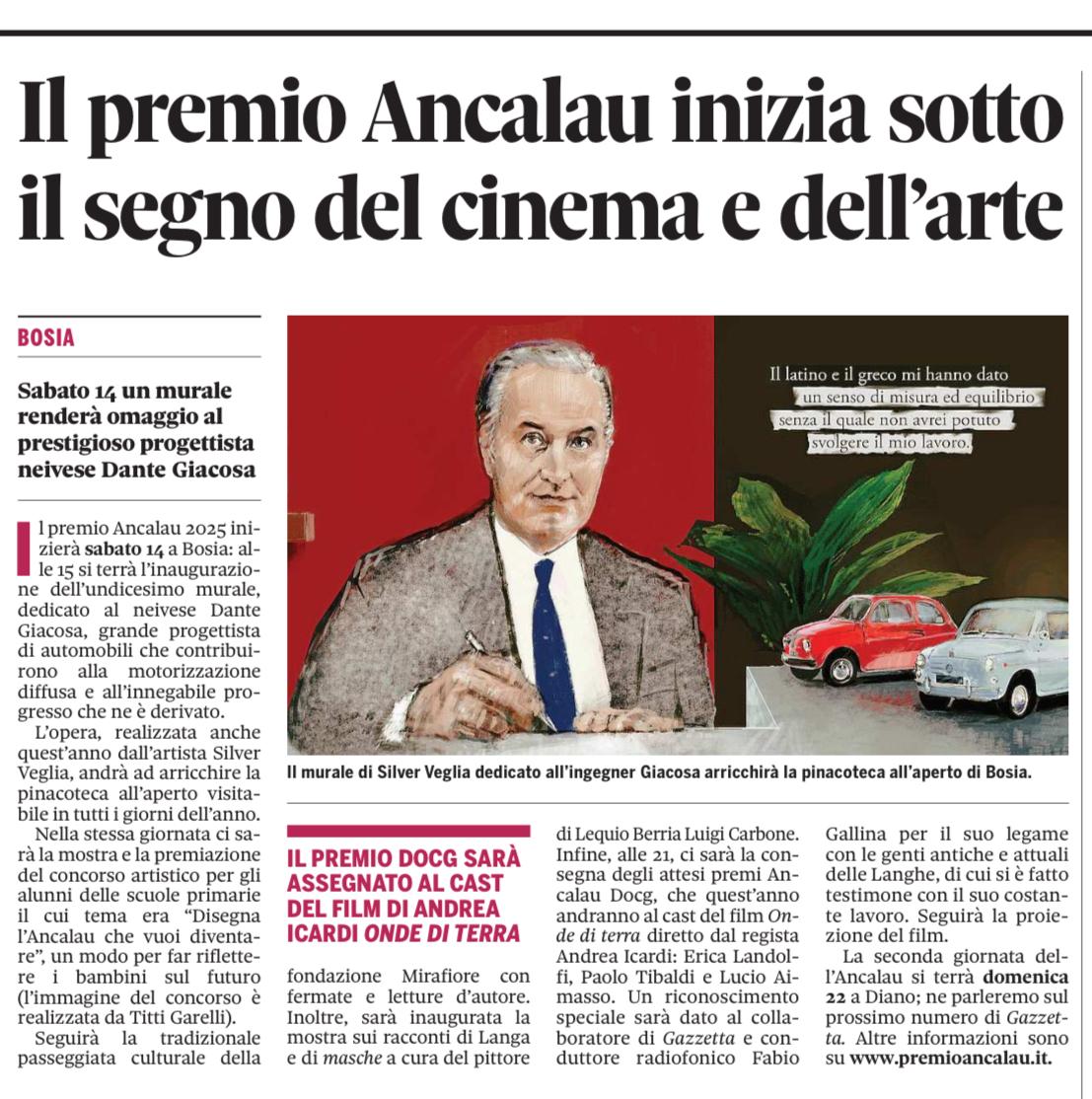 Il premio Ancalau inizia sotto il segno del cinema e dell'arte

BOSIA

Sabato 14 un murale renderà omaggio al prestigioso progettista neivese Dante Giacosa

Il premio Ancalau 2025 inizierà sabato 14 a Bosia: alle 15 si terrà l'inaugurazione dell'undicesimo murale, dedicato al neivese Dante Giacosa, grande progettista di automobili che contribuirono alla motorizzazione diffusa e all'innegabile progresso che ne è derivato.

L'opera, realizzata anche quest'anno dall'artista Silver Veglia, andrà ad arricchire la pinacoteca all'aperto visitabile in tutti i giorni dell'anno.

Nella stessa giornata ci sarà la mostra e la premiazione del concorso artistico per gli alunni delle scuole primarie il cui tema era "Disegna l'Ancalau che vuoi diventare", un modo per far riflettere i bambini sul futuro (l'immagine del concorso è realizzata da Titti Garelli).

Seguirà la tradizionale passeggiata culturale della

Il latino e il greco mi hanno dato un senso di misura ed equilibrio senza il quale non avrei potuto svolgere il mio lavoro.

Il murale di Silver Veglia dedicato all'ingegner Giacosa arricchirà la pinacoteca all'aperto di Bosia.

IL PREMIO DOCG SARÀ ASSEGNATO AL CAST DEL FILM DI ANDREA ICARDI ONDE DI TERRA

fondazione Mirafiore con fermate e letture d'autore. Inoltre, sarà inaugurata la mostra sui racconti di Langa e di masche a cura del pittore di Lequio Berria Luigi Carbone.

Infine, alle 21, ci sarà la consegna degli attesi premi Ancalau Docg, che quest'anno andranno al cast del film Onde di terra diretto dal regista Andrea Icardi: Erica Landolfi, Paolo Tibaldi e Lucio Aimasso. Un riconoscimento speciale sarà dato al collaboratore di Gazzetta e conduttore radiofonico Fabio Gallina per il suo legame con le genti antiche e attuali delle Langhe, di cui si è fatto testimone con il suo costante lavoro. Seguirà la proiezione del film.

La seconda giornata dell'Ancalau si terrà domenica 22 a Diano; ne parleremo sul prossimo numero di Gazzetta. Altre informazioni sono su www.premioancalau.it.